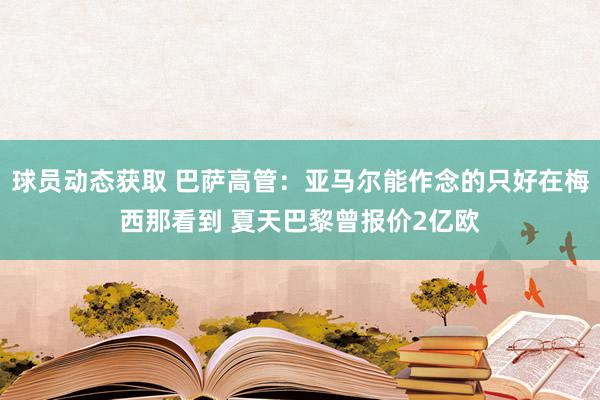 球员动态获取 巴萨高管：亚马尔能作念的只好在梅西那看到 夏天巴黎曾报价2亿欧